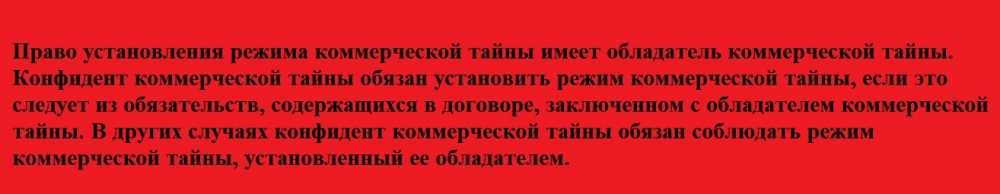 Право установления режима коммерческой тайны имеет обладатель коммерческой тайны. Конфидент коммерческой тайны обязан установить режим коммерческой тайны, если это следует из обязательств, содержащихся в договоре, заключенном с обладателем коммерческой тайны. В других случаях конфидент коммерческой тайны обязан соблюдать режим коммерческой тайны, установленный ее обладателем.